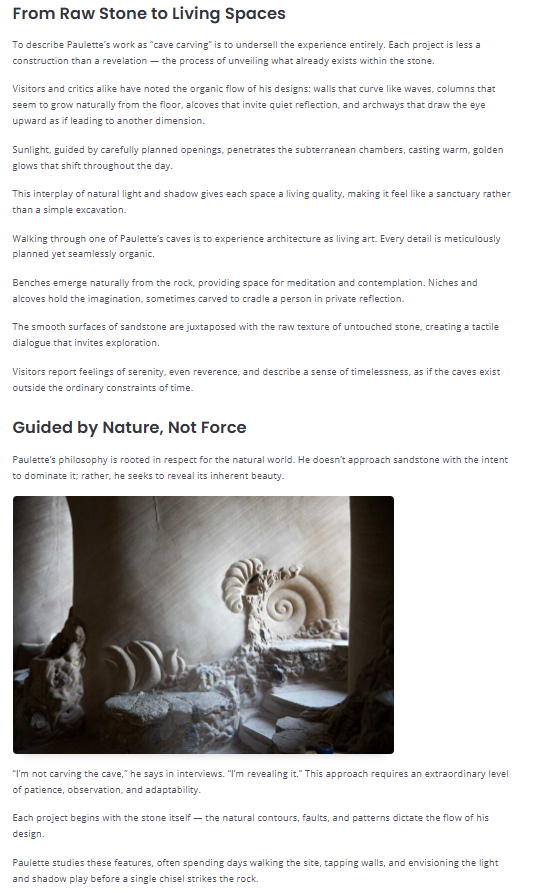 From Raw Stone to Living Spaces

To describe Paulette's work as "cave carving" is to undersell the experience entirely. Each project is less a construction than a revelation — the process of unveiling what already exists within the stone.

Visitors and critics alike have noted the organic flow of his designs: walls that curve like waves, columns that seem to grow naturally from the floor, alcoves that invite quiet reflection, and archways that draw the eye upward as if leading to another dimension.

Sunlight, guided by carefully planned openings, penetrates the subterranean chambers, casting warm, golden glows that shift throughout the day.

This interplay of natural light and shadow gives each space a living quality, making it feel like a sanctuary rather than a simple excavation.

Walking through one of Paulette's caves is to experience architecture as living art. Every detail is meticulously planned yet seamlessly organic.

Benches emerge naturally from the rock, providing space for meditation and contemplation. Niches and alcoves hold the imagination, sometimes carved to cradle a person in private reflection.

The smooth surfaces of sandstone are juxtaposed with the raw texture of untouched stone, creating a tactile dialogue that invites exploration.

Visitors report feelings of serenity, even reverence, and describe a sense of timelessness, as if the caves exist outside the ordinary constraints of time.

Guided by Nature, Not Force

Paulette's philosophy is rooted in respect for the natural world. He doesn't approach sandstone with the intent to dominate it; rather, he seeks to reveal its inherent beauty.

"I'm not carving the cave," he says in interviews. "I'm revealing it." This approach requires an extraordinary level of patience, observation, and adaptability.

Each project begins with the stone itself — the natural contours, faults, and patterns dictate the flow of his design.

Paulette studies these features, often spending days walking the site, tapping walls, and envisioning the light and shadow play before a single chisel strikes the rock.